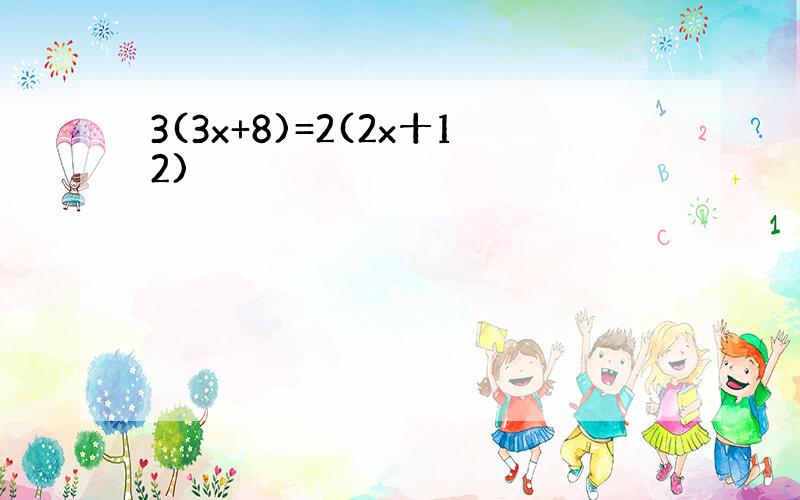 $3(3x+8)=2(2x+12)$

1 2 ? B + C 1